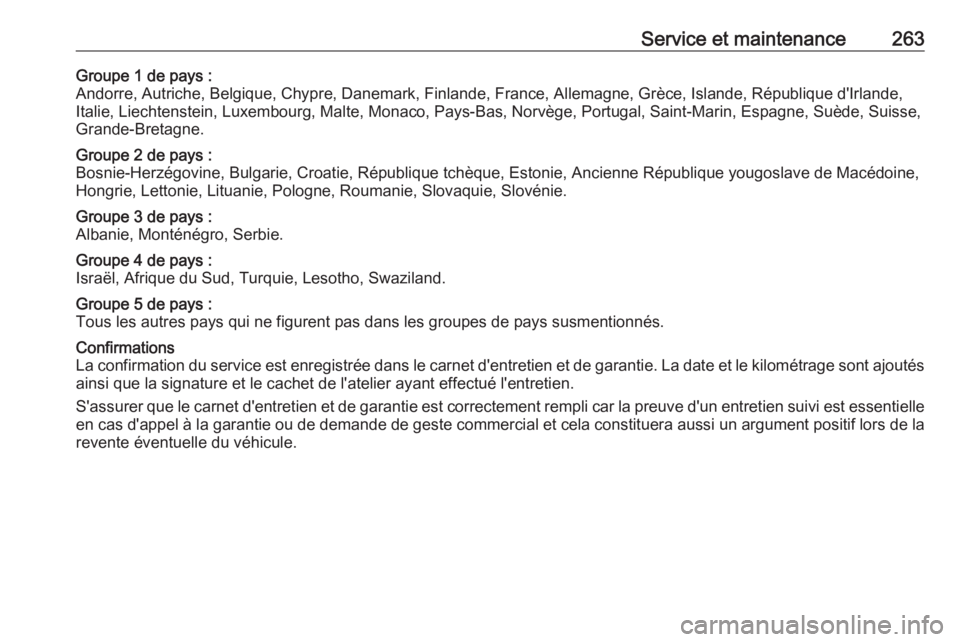 Service et maintenance 263

Groupe 1 de pays :
Andorre, Autriche, Belgique, Chypre, Danemark, Finlande, France, Allemagne, Grèce, Islande, République d'Irlande, Italie, Liechtenstein, Luxembourg, Malte, Monaco, Pays-Bas, Norvège, Portugal, Saint-Marin, Espagne, Suède, Suisse, Grande-Bretagne.

Groupe 2 de pays :
Bosnie-Herzégovine, Bulgarie, Croatie, République tchèque, Estonie, Ancienne République yougoslave de Macédoine, Hongrie, Lettonie, Lituanie, Pologne, Roumanie, Slovaquie, Slovénie.

Groupe 3 de pays :
Albanie, Monténégro, Serbie.

Groupe 4 de pays :
Israël, Afrique du Sud, Turquie, Lesotho, Swaziland.

Groupe 5 de pays :
Tous les autres pays qui ne figurent pas dans les groupes de pays susmentionnés.

Confirmations
La confirmation du service est enregistrée dans le carnet d'entretien et de garantie. La date et le kilométrage sont ajoutés ainsi que la signature et le cachet de l'atelier ayant effectué l'entretien.

S'assurer que le carnet d'entretien et de garantie est correctement rempli car la preuve d'un entretien suivi est essentielle en cas d'appel à la garantie ou de demande de geste commercial et cela constituera aussi un argument positif lors de la revente éventuelle du véhicule.

carmanualsonline.info